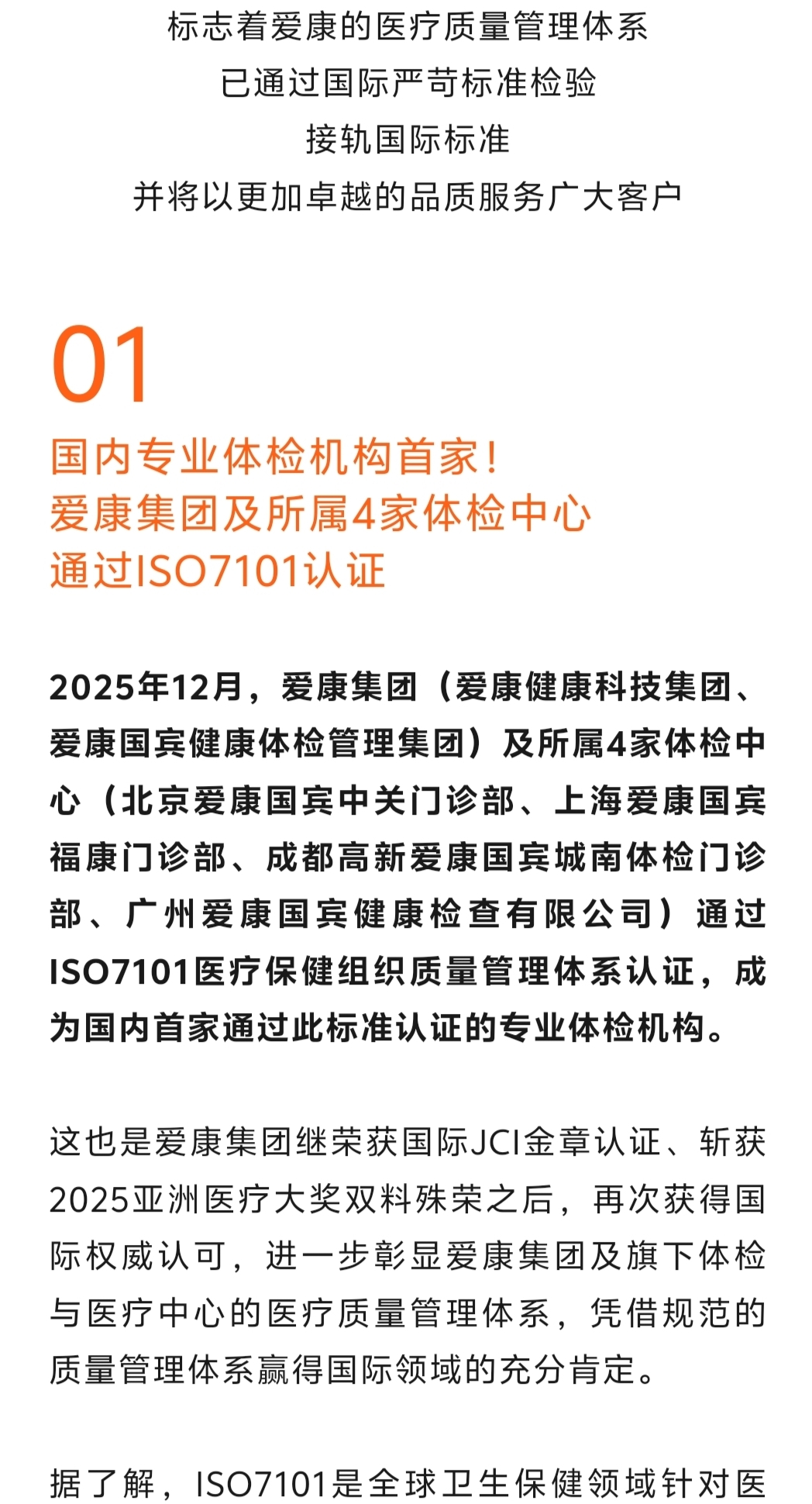 标志着爱康的医疗质量管理体系
已通过国际严苛标准检验
接轨国际标准
并将以更加卓越的品质服务广大客户

01

国内专业体检机构首家！
爱康集团及所属4家体检中心
通过ISO7101认证

2025年12月，爱康集团（爱康健康科技集团、爱康国宾健康体检管理集团）及所属4家体检中心（北京爱康国宾中关门诊部、上海爱康国宾福康门诊部、成都高新爱康国宾城南体检门诊部、广州爱康国宾健康检查有限公司）通过ISO7101医疗保健组织质量管理体系认证，成为国内首家通过此标准认证的专业体检机构。

这也是爱康集团继荣获国际JCI金章认证、斩获2025亚洲医疗大奖双料殊荣之后，再次获得国际权威认可，进一步彰显爱康集团及旗下体检与医疗中心的医疗质量管理体系，凭借规范的质量管理体系赢得国际领域的充分肯定。

据了解，ISO7101是全球卫生保健领域针对医